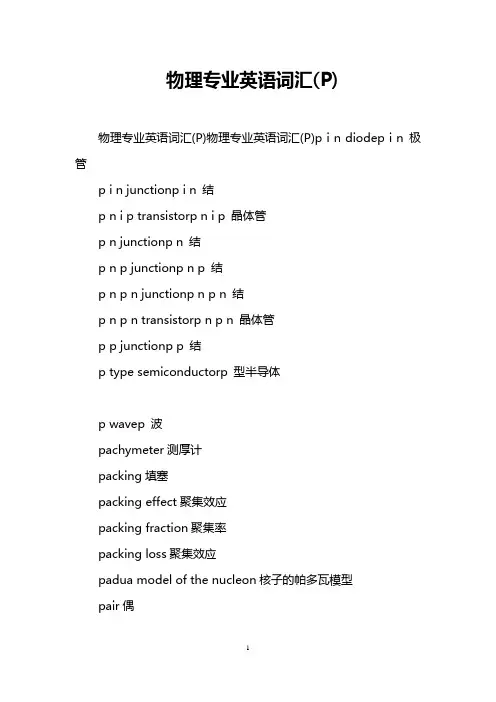 物理专业英语词汇(P)

物理专业英语词汇(P)物理专业英语词汇(P)p i n diodep i n 极管

p i n junctionp i n 结

p n i p transistorp n i p 晶体管

p n junctionp n 结

p n p junctionp n p 结

p n p n junctionp n p n 结

p n p n transistorp n p n 晶体管

p p junctionp p 结

p type semiconductorp 型半导体

p wavep 波

pachymeter 测厚计

packing 填塞

packing effect 聚集效应

packing fraction 聚集率

packing loss 聚集效应

padua model of the nucleon 核子的帕多瓦模型

pair 偶

1